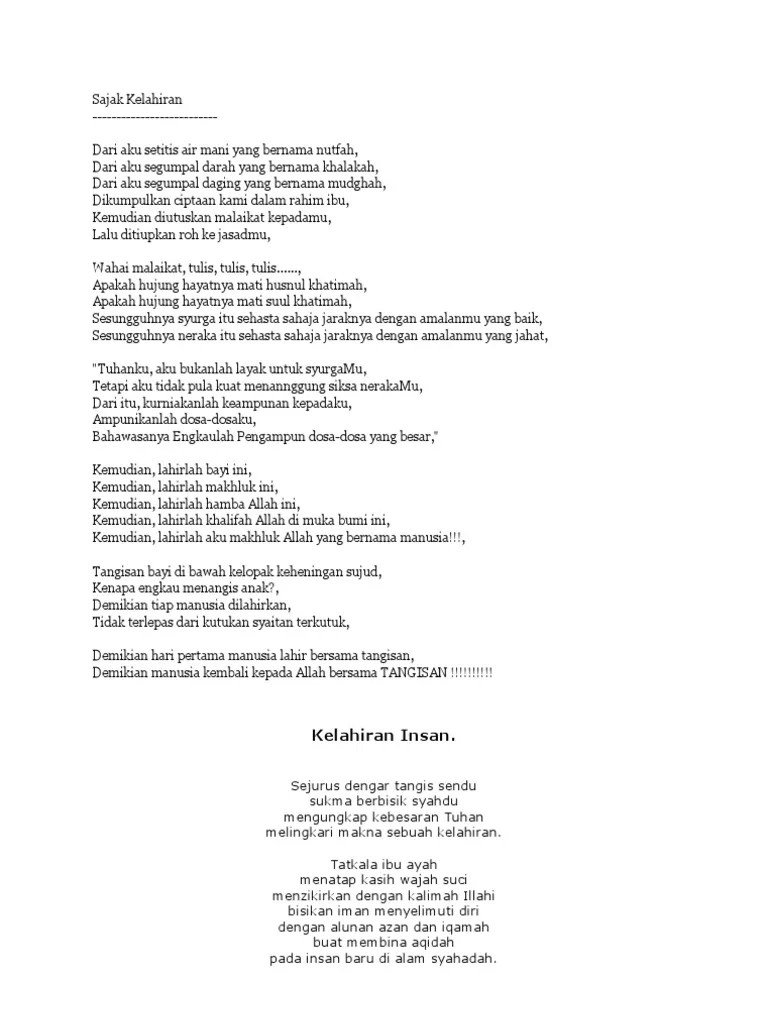 Sajak Kelahiran
--------------------------

Dari aku setitis air mani yang bernama nutfah,
Dari aku segumpal darah yang bernama khalakah,
Dari aku segumpal daging yang bernama mudghah,
Dikumpulkan ciptaan kami dalam rahim ibu,
Kemudian diutuskan malaikat kepadamu,
Lalu ditiupkan roh ke jasadmu,

Wahai malaikat, tulis, tulis, tulis......,
Apakah hujung hayatnya mati husnul khatimah,
Apakah hujung hayatnya mati suul khatimah,
Sesungguhnya syurga itu sehasta sahaja jaraknya dengan amalanmu yang baik,
Sesungguhnya neraka itu sehasta sahaja jaraknya dengan amalanmu yang jahat,

"Tuhanku, aku bukanlah layak untuk syurgaMu,
Tetapi aku tidak pula kuat menannggung siksa nerakaMu,
Dari itu, kurniakanlah keampunan kepadaku,
Ampunikanlah dosa-dosaku,
Bahawasanya Engkaulah Pengampun dosa-dosa yang besar,"

Kemudian, lahirlah bayi ini,
Kemudian, lahirlah makhluk ini,
Kemudian, lahirlah hamba Allah ini,
Kemudian, lahirlah khalifah Allah di muka bumi ini,
Kemudian, lahirlah aku makhluk Allah yang bernama manusia!!!,

Tangisan bayi di bawah kelopak keheningan sujud,
Kenapa engkau menangis anak?,
Demikian tiap manusia dilahirkan,
Tidak terlepas dari kutukan syaitan terkutuk,

Demikian hari pertama manusia lahir bersama tangisan,
Demikian manusia kembali kepada Allah bersama TANGISAN !!!!!!!!!!

Kelahiran Insan.

Sejurus dengar tangis sendu
sukma berbisik syahdu
mengungkap kebesaran Tuhan
melingkari makna sebuah kelahiran.

Tatkala ibu ayah
menatap kasih wajah suci
menzikirkan dengan kalimah Illahi
bisikan iman menyelimuti diri
dengan alunan azan dan iqamah
buat membina aqidah
pada insan baru di alam syahadah.